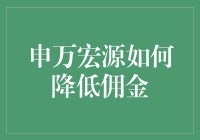 申万宏源如何降低佣金